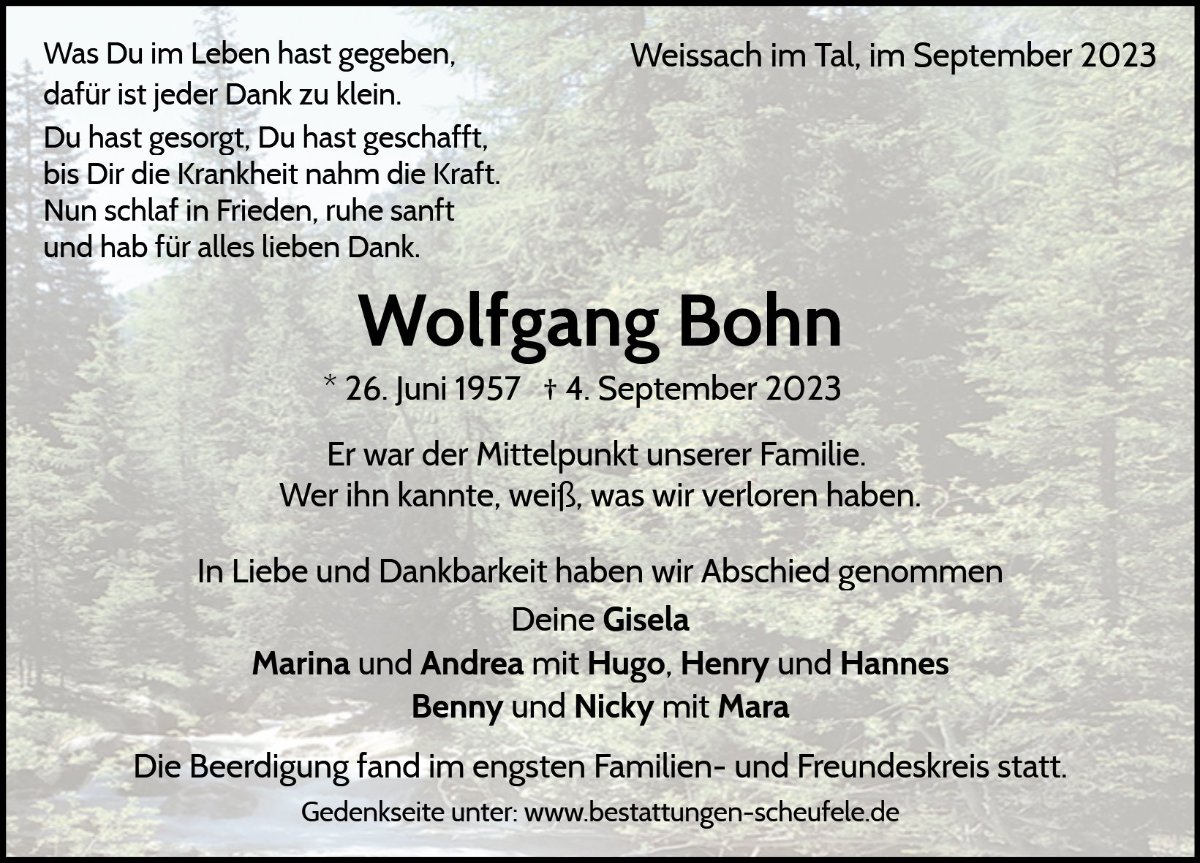 Was Du im Leben hast gegeben,
dafür ist jeder Dank zu klein.

Du hast gesorgt, Du hast geschafft,
bis Dir die Krankheit nahm die Kraft.
Nun schlaf in Frieden, ruhe sanft
und hab für alles lieben Dank.

Weissach im Tal, im September 2023

Wolfgang Bohn

* 26. Juni 1957 † 4. September 2023

Er war der Mittelpunkt unserer Familie.
Wer ihn kannte, weiß, was wir verloren haben.

In Liebe und Dankbarkeit haben wir Abschied genommen

Deine Gisela
Marina und Andrea mit Hugo, Henry und Hannes
Benny und Nicky mit Mara

Die Beerdigung fand im engsten Familien- und Freundeskreis statt.

Gedenkseite unter: www.bestattungen-scheufele.de